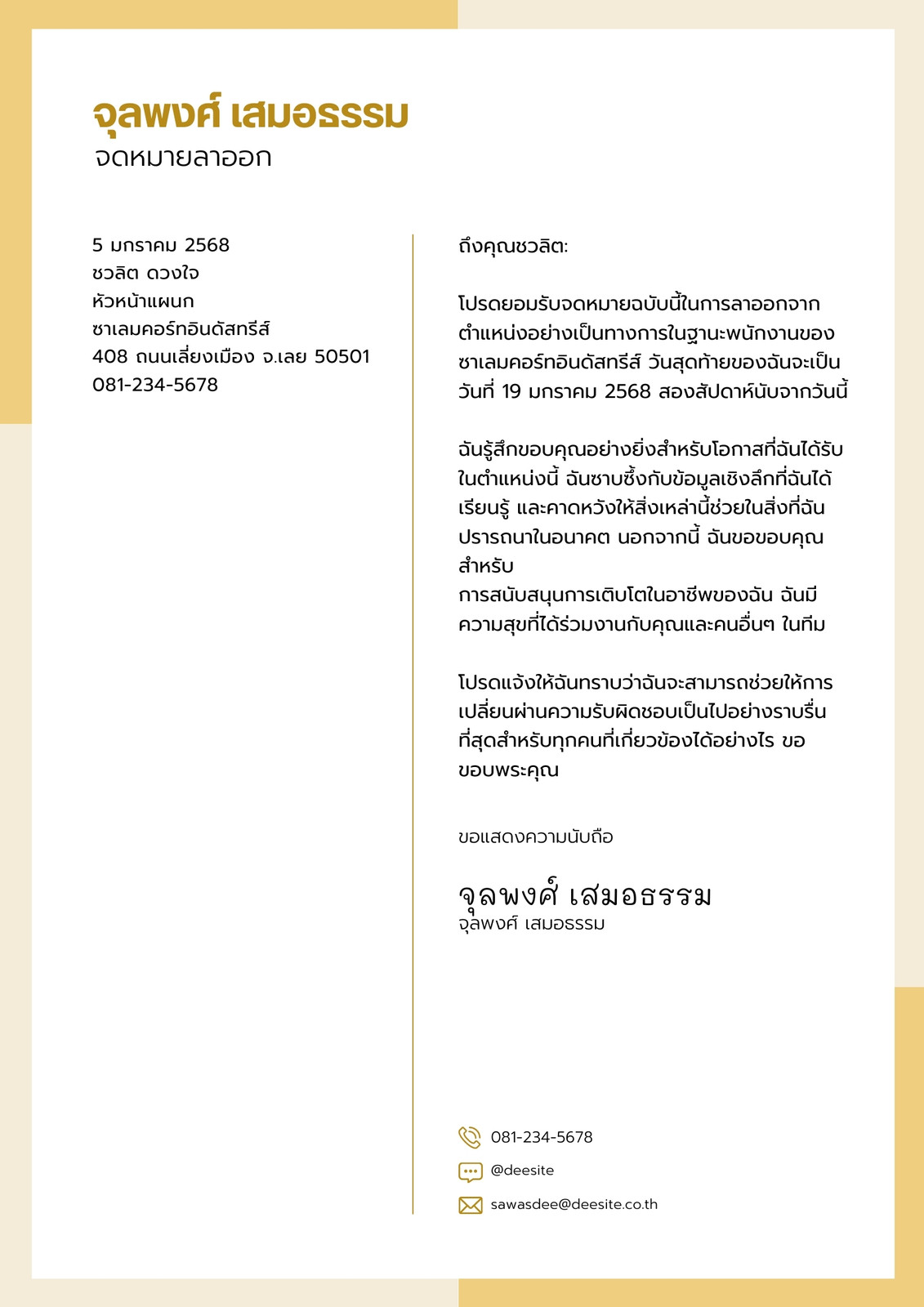 จุลพงศ์ เสมอธรรม
จดหมายลาออก

5 มกราคม 2568
ชวลิต ดวงใจ
หัวหน้าแผนก
ซาเลมคอร์ทอินดัสทรีส์
408 ถนนเลี่ยงเมือง จ.เลย 50501
081-234-5678

ถึงคุณชวลิต:

โปรดยอมรับจดหมายฉบับนี้ในการลาออกจากตำแหน่งอย่างเป็นทางการในฐานะพนักงานของซาเลมคอร์ทอินดัสทรีส์ วันสุดท้ายของฉันจะเป็นวันที่ 19 มกราคม 2568 สองสัปดาห์นับจากวันนี้

ฉันรู้สึกขอบคุณอย่างยิ่งสำหรับโอกาสที่ฉันได้รับในตำแหน่งนี้ ฉันซาบซึ้งกับข้อมูลเชิงลึกที่ฉันได้เรียนรู้ และคาดหวังให้สิ่งเหล่านี้ช่วยในสิ่งที่ฉันปรารถนาในอนาคต นอกจากนี้ ฉันขอขอบคุณสำหรับ
การสนับสนุนการเติบโตในอาชีพของฉัน ฉันมีความสุขที่ได้ร่วมงานกับคุณและคนอื่นๆ ในทีม

โปรดแจ้งให้ฉันทราบว่าฉันจะสามารถช่วยให้การเปลี่ยนผ่านความรับผิดชอบเป็นไปอย่างราบรื่นที่สุดสำหรับทุกคนที่เกี่ยวข้องได้อย่างไร ขอขอบพระคุณ

ขอแสดงความนับถือ

จุลพงศ์ เสมอธรรม
จุลพงศ์ เสมอธรรม

081-234-5678
@deesite
sawasdee@deesite.co.th